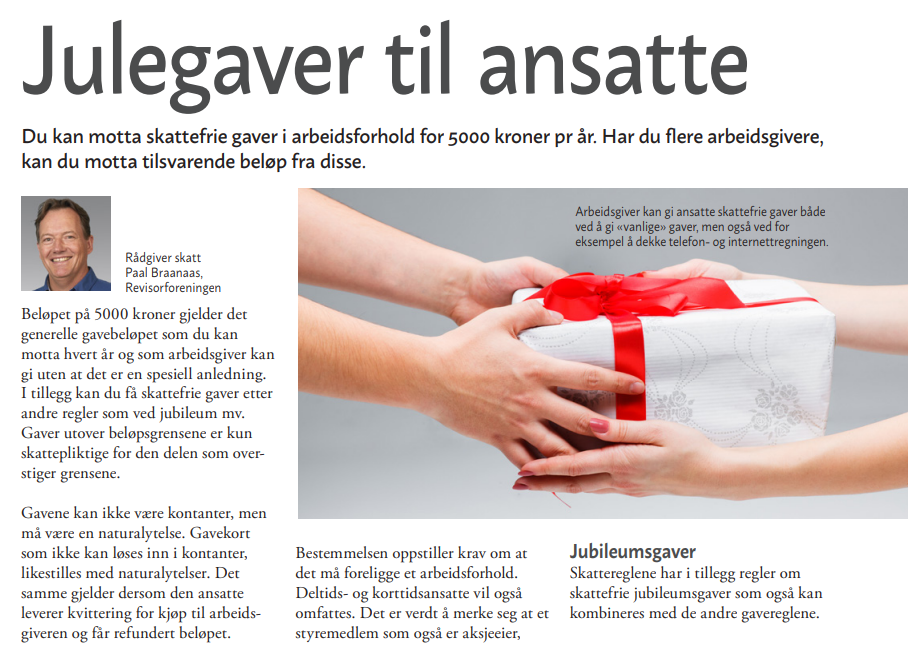 Julegaver til ansatte

Du kan motta skattefrie gaver i arbeidsforhold for 5000 kroner pr år. Har du flere arbeidsgivere, kan du motta tilsvarende beløp fra disse.

Rådgiver skatt Paal Braanaas, Revisorforeningen

Beløpet på 5000 kroner gjelder det generelle gavebeløpet som du kan motta hvert år og som arbeidsgiver kan gi uten at det er en spesiell anledning. I tillegg kan du få skattefrie gaver etter andre regler som ved jubileum mv. Gaver utover beløpsgrensene er kun skattepliktige for den delen som overstiger grensene.

Gavene kan ikke være kontanter, men må være en naturalytelse. Gavekort som ikke kan løses inn i kontanter, likestilles med naturalytelser. Det samme gjelder dersom den ansatte leverer kvittering for kjøp til arbeidsgiveren og får refundert beløpet.

Arbeidsgiver kan gi ansatte skattefrie gaver både ved å gi «vanlige» gaver, men også ved for eksempel å dekke telefon- og internettregningen.

Bestemmelsen oppstiller krav om at det må foreligge et arbeidsforhold. Deltids- og korttidsansatte vil også omfattes. Det er verdt å merke seg at et styremedlem som også er aksjeeier,

Jubileumsgaver
Skattereglene har i tillegg regler om skattefrie jubileumsgaver som også kan kombineres med de andre gavereglene.